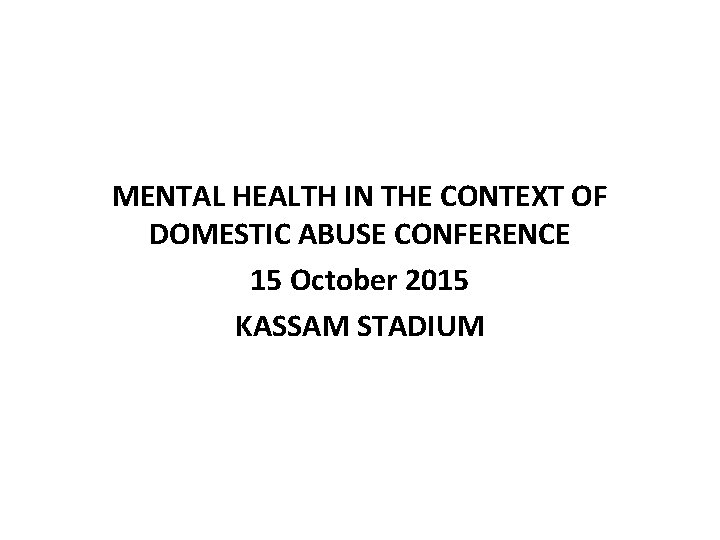 MENTAL HEALTH IN THE CONTEXT OF DOMESTIC ABUSE CONFERENCE

15 October 2015

KASSAM STADIUM